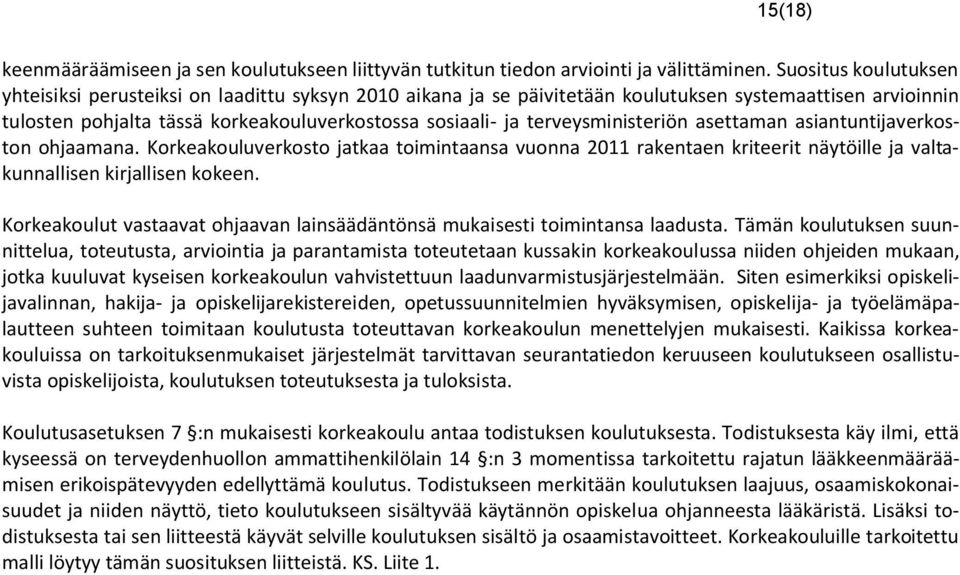 15(18)

keenmääräämiseen ja sen koulutukseen liittyvän tutkitun tiedon arviointi ja välittäminen. Suositus koulutuksen yhteisiksi perusteiksi on laadittu syksyn 2010 aikana ja se päivitetään koulutuksen systemaattisen arvioinnin tulosten pohjalta tässä korkeakouluverkostossa sosiaali- ja terveysministeriön asettaman asiantuntijaverkoston ohjaamana. Korkeakouluverkosto jatkaa toimintaansa vuonna 2011 rakentaen kriteerit näytöille ja valtakunnallisen kirjallisen kokeen.

Korkeakoulut vastaavat ohjaavan lainsäädäntönsä mukaisesti toimintansa laadusta. Tämän koulutuksen suunnittelua, toteutusta, arviointia ja parantamista toteutetaan kussakin korkeakoulussa niiden ohjeiden mukaan, jotka kuuluvat kyseisen korkeakoulun vahvistettuun laadunvarmistusjärjestelmään. Siten esimerkiksi opiskelijavalinnan, hakija- ja opiskelijarekistereiden, opetussuunnitelmien hyväksymisen, opiskelija- ja työelämäpalautteen suhteen toimitaan koulutusta toteuttavan korkeakoulun menettelyjen mukaisesti. Kaikissa korkeakouluissa on tarkoituksenmukaiset järjestelmät tarvittavan seurantatiedon keruuseen koulutukseen osallistuvista opiskelijoista, koulutuksen toteutuksesta ja tuloksista.

Koulutusasetuksen 7 §:n mukaisesti korkeakoulu antaa todistuksen koulutuksesta. Todistuksesta käy ilmi, että kyseessä on terveydenhuollon ammattihenkilölain 14 §:n 3 momentissa tarkoitettu rajatun lääkkeenmääräämisen erikoispätevyyden edellyttämä koulutus. Todistukseen merkitään koulutuksen laajuus, osaamiskokonaisuudet ja niiden näyttö, tieto koulutukseen sisältyvää käytännön opiskelua ohjanneesta lääkäristä. Lisäksi todistuksesta tai sen liitteestä käyvät selville koulutuksen sisältö ja osaamistavoitteet. Korkeakouluille tarkoitettu malli löytyy tämän suosituksen liitteistä. KS. Liite 1.